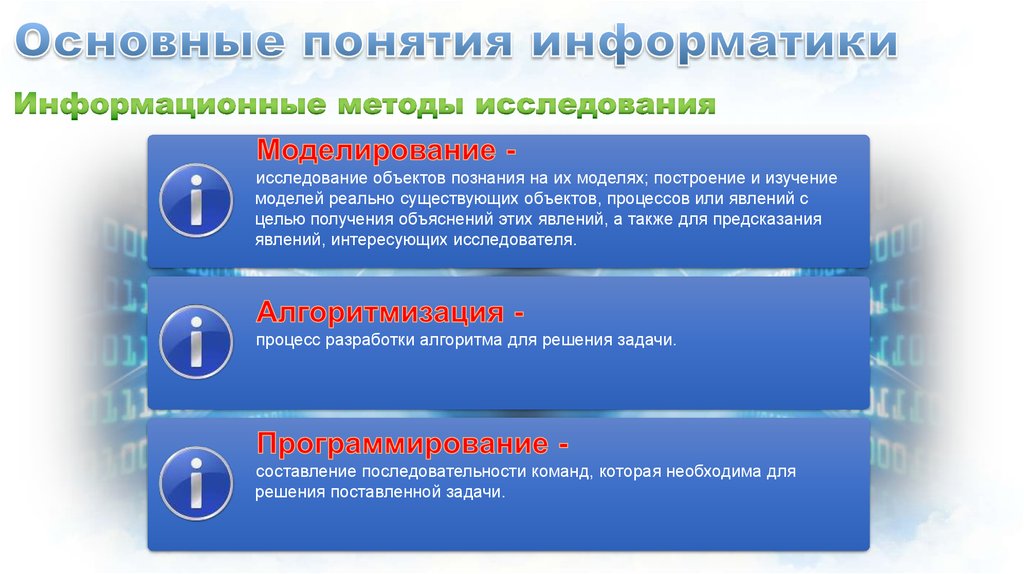 Основные понятия информатики

Информационные методы исследования

i

Моделирование -
исследование объектов познания на их моделях; построение и изучение моделей реально существующих объектов, процессов или явлений с целью получения объяснений этих явлений, а также для предсказания явлений, интересующих исследователя.

i

Алгоритмизация -
процесс разработки алгоритма для решения задачи.

i

Программирование -
составление последовательности команд, которая необходима для решения поставленной задачи.